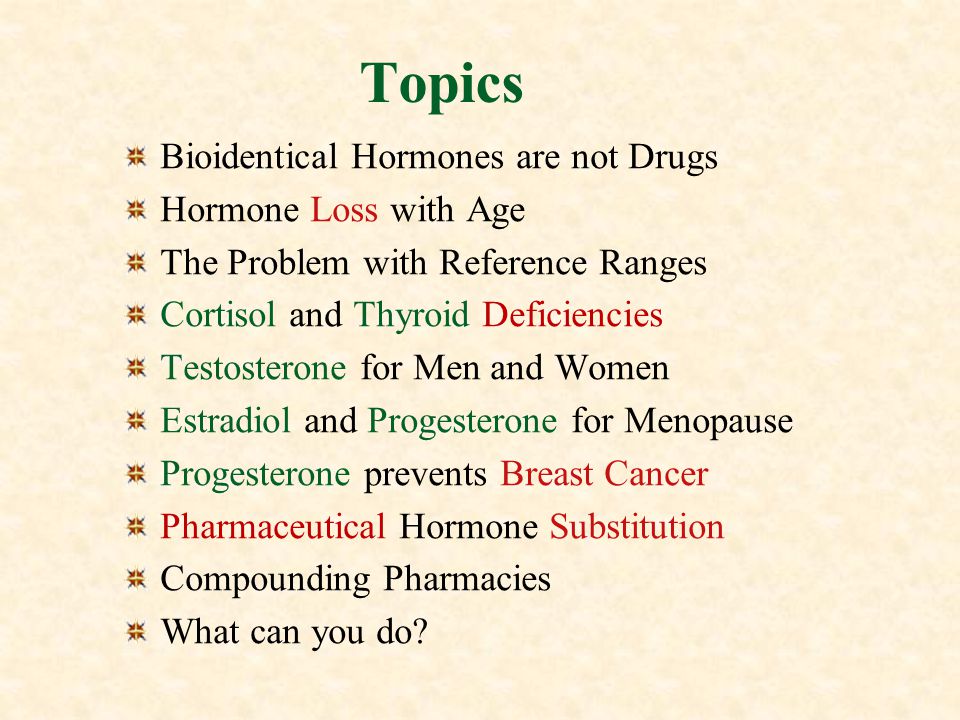 Topics

Bioidentical Hormones are not Drugs
Hormone Loss with Age
The Problem with Reference Ranges
Cortisol and Thyroid Deficiencies
Testosterone for Men and Women
Estradiol and Progesterone for Menopause
Progesterone prevents Breast Cancer
Pharmaceutical Hormone Substitution
Compounding Pharmacies
What can you do?